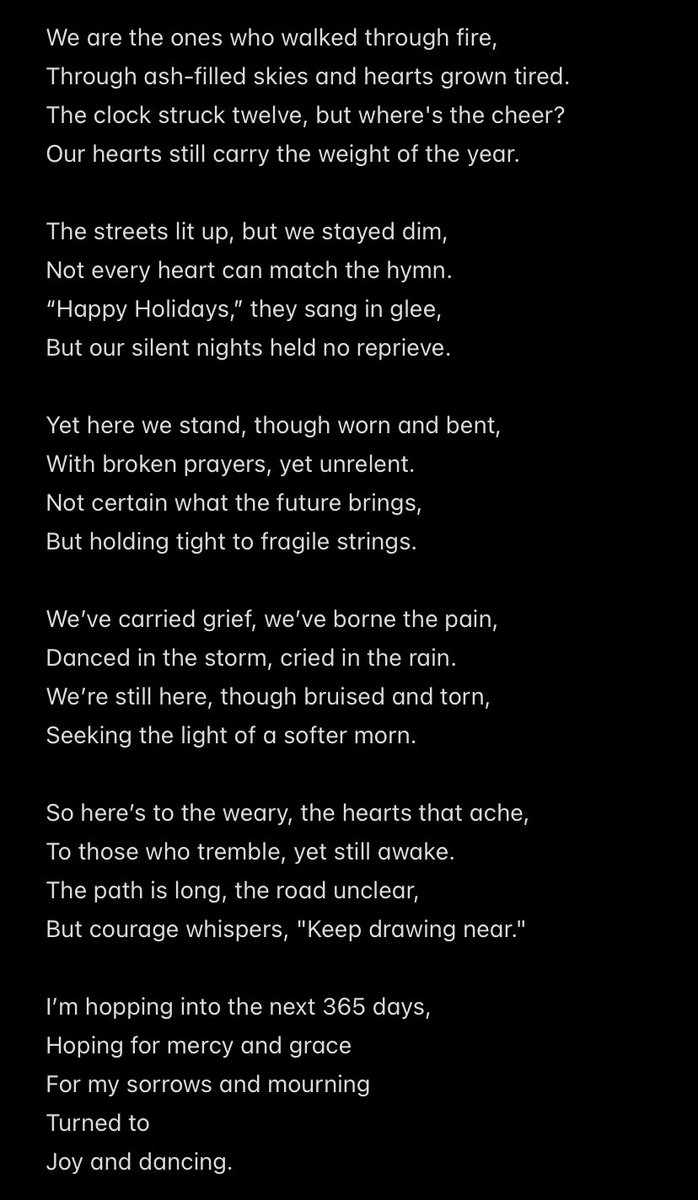 We are the ones who walked through fire,
Through ash-filled skies and hearts grown tired.
The clock struck twelve, but where's the cheer?
Our hearts still carry the weight of the year.

The streets lit up, but we stayed dim,
Not every heart can match the hymn.
“Happy Holidays,” they sang in glee,
But our silent nights held no reprieve.

Yet here we stand, though worn and bent,
With broken prayers, yet unrelent.
Not certain what the future brings,
But holding tight to fragile strings.

We’ve carried grief, we’ve borne the pain,
Danced in the storm, cried in the rain.
We’re still here, though bruised and torn,
Seeking the light of a softer morn.

So here’s to the weary, the hearts that ache,
To those who tremble, yet still awake.
The path is long, the road unclear,
But courage whispers, "Keep drawing near."

I’m hopping into the next 365 days,
Hoping for mercy and grace
For my sorrows and mourning
Turned to
Joy and dancing.